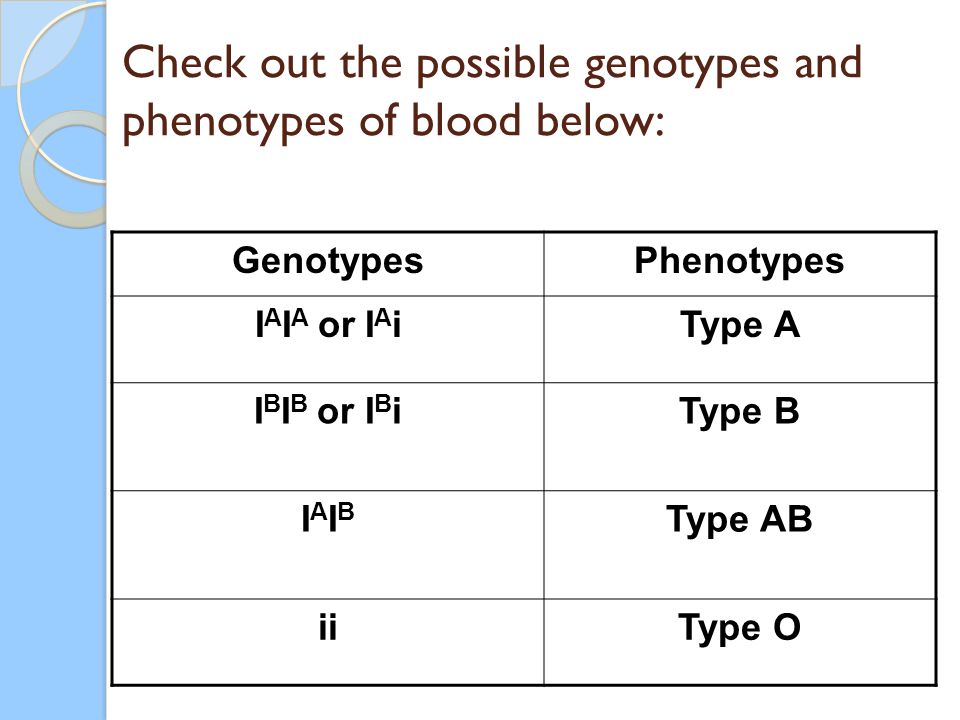 Check out the possible genotypes and phenotypes of blood below:

| Genotypes | Phenotypes |
|---|---|
| $I^AI^A$ or $I^Ai$ | Type A |
| $I^BI^B$ or $I^Bi$ | Type B |
| $I^AI^B$ | Type AB |
| ii | Type O |